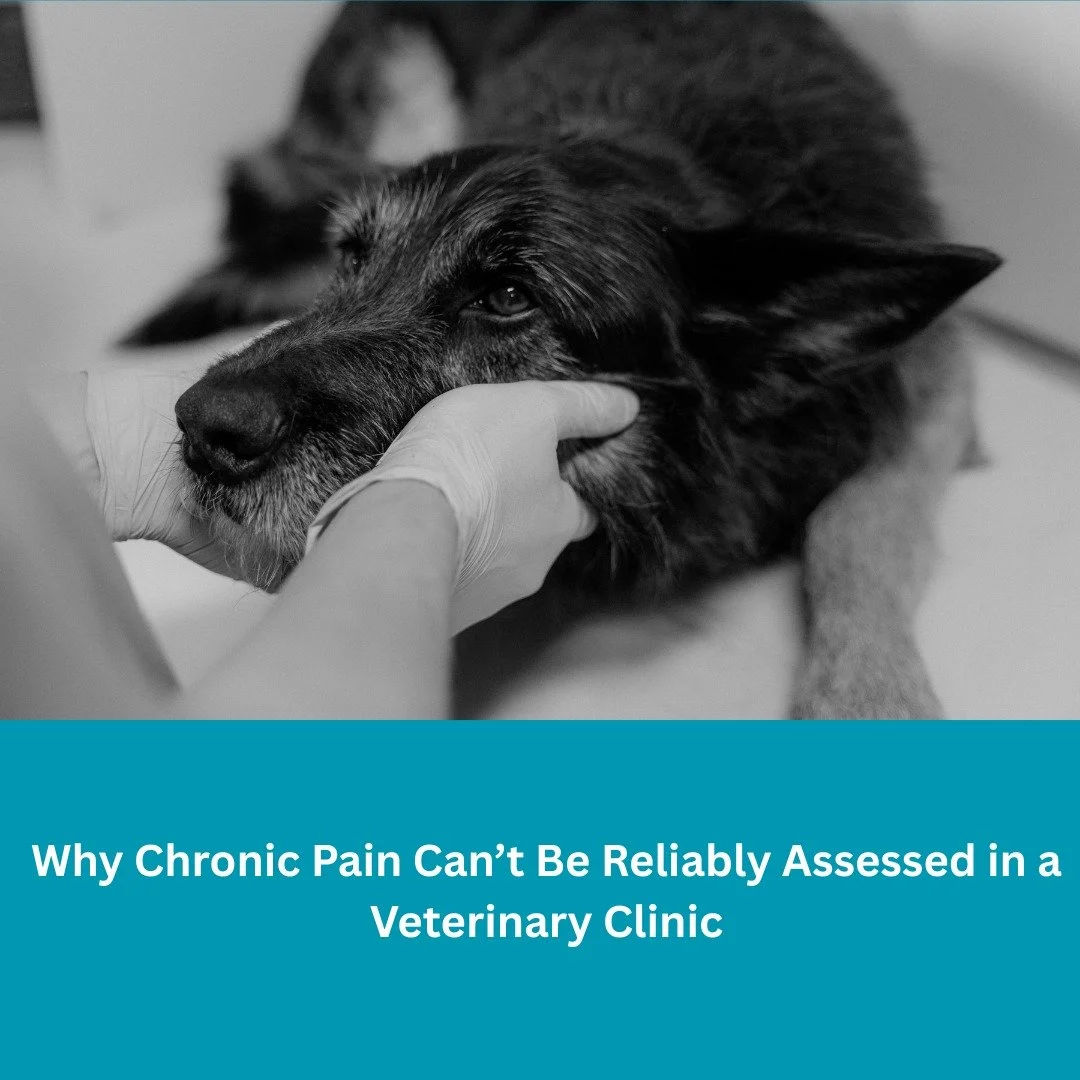 Why Chronic Pain Can’t Be Reliably Assessed in a Veterinary Clinic